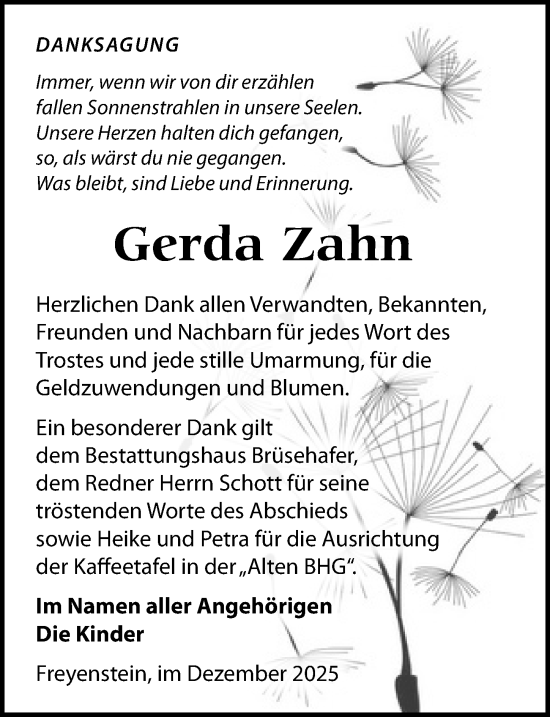 DANKSAGUNG

Immer, wenn wir von dir erzählen fallen Sonnenstrahlen in unsere Seelen. Unsere Herzen halten dich gefangen, so, als wärst du nie gegangen. Was bleibt, sind Liebe und Erinnerung.

Gerda Zahn

Herzlichen Dank allen Verwandten, Bekannten, Freunden und Nachbarn für jedes Wort des Trostes und jede stille Umarmung, für die Geldzuwendungen und Blumen.

Ein besonderer Dank gilt dem Bestattungshaus Brüsehafer, dem Redner Herrn Schott für seine tröstenden Worte des Abschieds sowie Heike und Petra für die Ausrichtung der Kaffeetafel in der „Alten BHG“.

Im Namen aller Angehörigen
Die Kinder

Freyenstein, im Dezember 2025